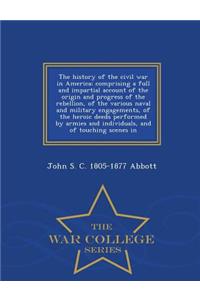 The history of the civil war in America: comprising a full and impartial account of the origin and progress of the rebellion, of the various naval and military engagements, of the heroic deeds performed by armies and individuals, and of touching scenes in

John S. C. 1805-1877 Abbott

THE WAR COLLEGE SERIES